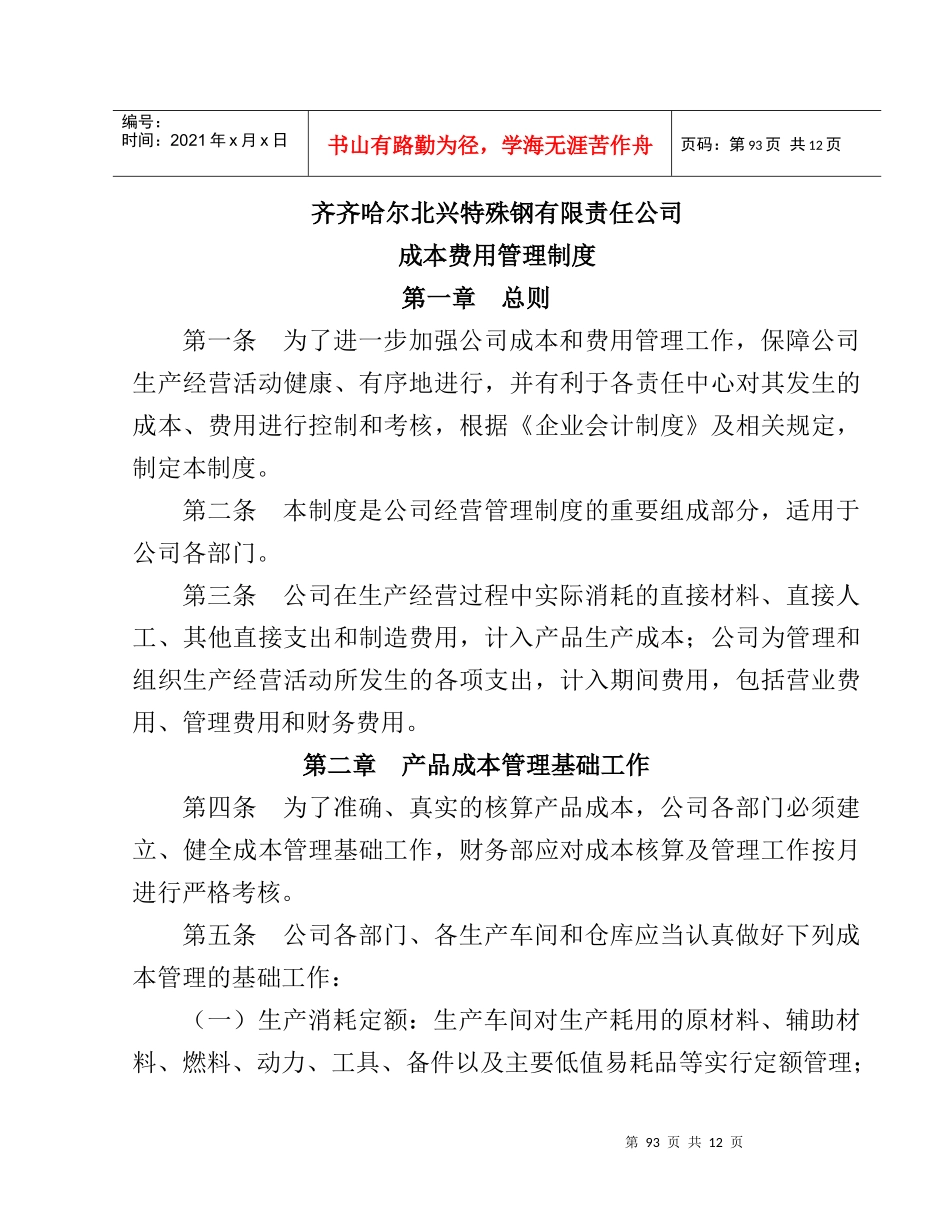 编号：
时间：2021 年 x 月 x 日

书山有路勤为径，学海无涯苦作舟

页码：第 93 页 共 12 页

齐齐哈尔北兴特殊钢有限责任公司

成本费用管理制度

第一章 总则

第一条 为了进一步加强公司成本和费用管理工作，保障公司生产经营活动健康、有序地进行，并有利于各责任中心对其发生的成本、费用进行控制和考核，根据《企业会计制度》及相关规定，制定本制度。

第二条 本制度是公司经营管理制度的重要组成部分，适用于公司各部门。

第三条 公司在生产经营过程中实际消耗的直接材料、直接人工、其他直接支出和制造费用，计入产品生产成本；公司为管理和组织生产经营活动所发生的各项支出，计入期间费用，包括营业费用、管理费用和财务费用。

第二章 产品成本管理基础工作

第四条 为了准确、真实的核算产品成本，公司各部门必须建立、健全成本管理基础工作，财务部应对成本核算及管理工作按月进行严格考核。

第五条 公司各部门、各生产车间和仓库应当认真做好下列成本管理的基础工作：

（一）生产消耗定额：生产车间对生产耗用的原材料、辅助材料、燃料、动力、工具、备件以及主要低值易耗品等实行定额管理；

第 93 页 共 12 页